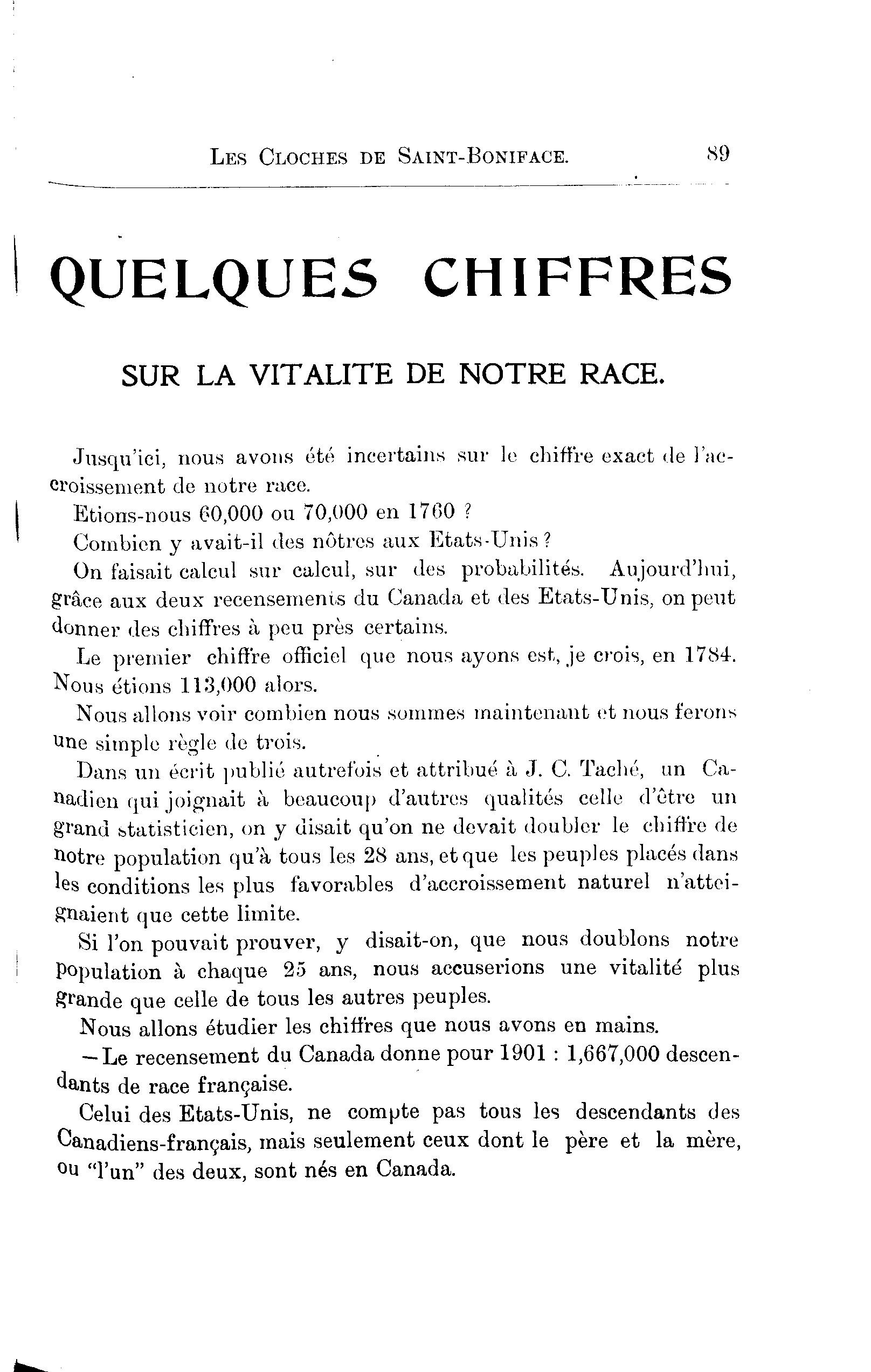 LES CLOCHES DE SAINT-BONIFACE. 89

QUELQUES CHIFFRES

SUR LA VITALITE DE NOTRE RACE.

Jusqu'ici, nous avons été incertains sur le chiffre exact de l'accroissement de notre race.

Etions-nous 60,000 ou 70,000 en 1760 ?

Combien y avait-il des nôtres aux Etats-Unis ?

On faisait calcul sur calcul, sur des probabilités. Aujourd'hui, grâce aux deux recensements du Canada et des Etats-Unis, on peut donner des chiffres à peu près certains.

Le premier chiffre officiel que nous ayons est, je crois, en 1784. Nous étions 113,000 alors.

Nous allons voir combien nous sommes maintenant et nous ferons une simple règle de trois.

Dans un écrit publié autrefois et attribué à J. C. Taché, un Canadien qui joignait à beaucoup d'autres qualités celle d'être un grand statisticien, on y disait qu'on ne devait doubler le chiffre de notre population qu'à tous les 28 ans, et que les peuples placés dans les conditions les plus favorables d'accroissement naturel n'atteignaient que cette limite.

Si l'on pouvait prouver, y disait-on, que nous doublons notre population à chaque 25 ans, nous accuserions une vitalité plus grande que celle de tous les autres peuples.

Nous allons étudier les chiffres que nous avons en mains.

—Le recensement du Canada donne pour 1901 : 1,667,000 descendants de race française.

Celui des Etats-Unis, ne compte pas tous les descendants des Canadiens-français, mais seulement ceux dont le père et la mère, ou "l'un" des deux, sont nés en Canada.